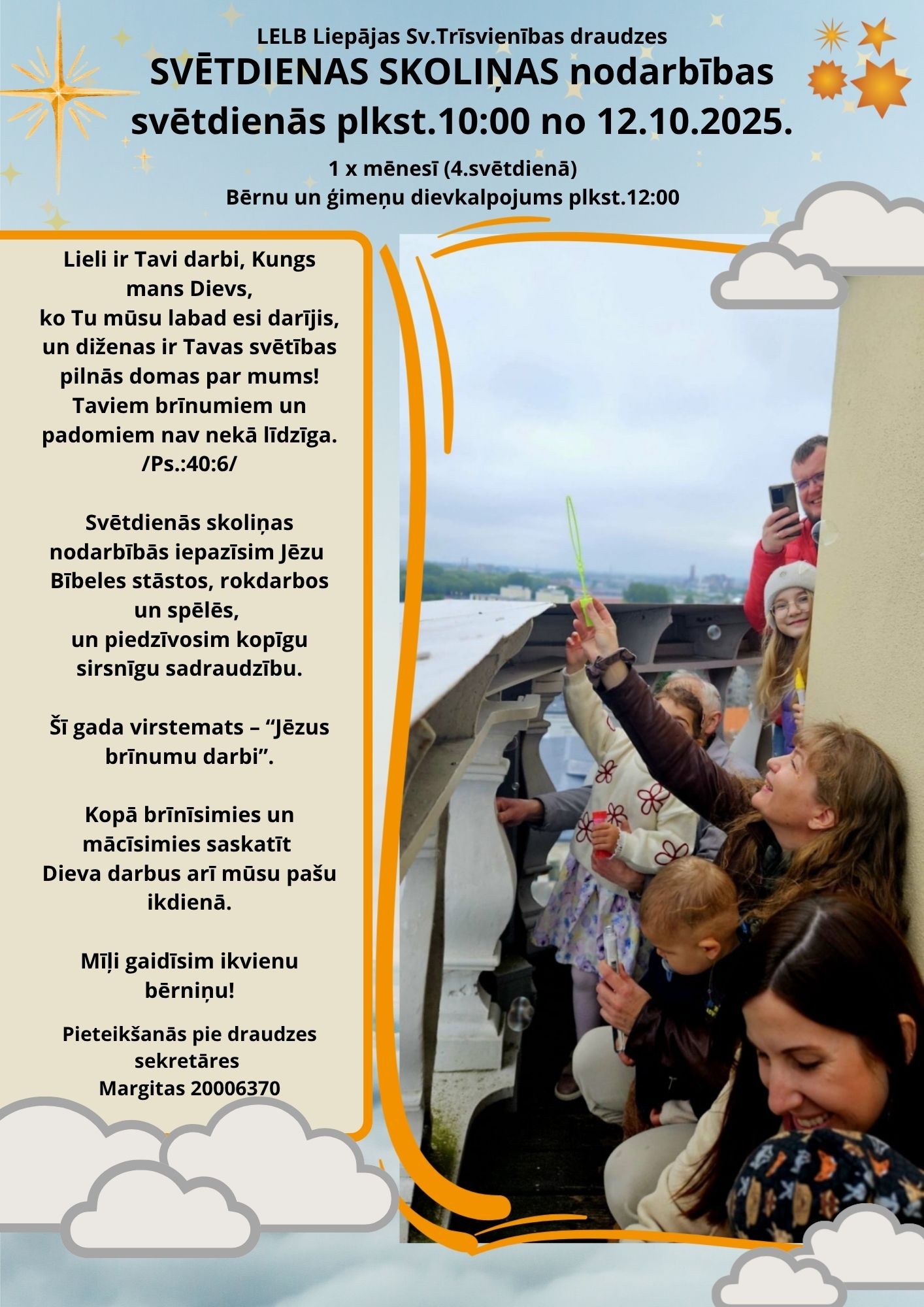 LELB Liepājas Sv.Trīsvienības draudzes
SVĒTDIENAS SKOLIŅAS nodarbības svētdienās plkst.10:00 no 12.10.2025.
1 x mēnesī (4.svētdienā)
Bērnu un ģimeņu dievkalpojums plkst.12:00

Lieli ir Tavi darbi, Kungs mans Dievs, ko Tu mūsu labad esi darījis, un diženas ir Tavas svētības pilnās domas par mums! Taviem brīnumiem un padomiem nav nekā līdzīga. /Ps.:40:6/

Svētdienās skoliņas nodarbībās iepazīsim Jēzu Bībeles stāstos, rokdarbos un spēlēs, un piedzīvosim kopīgu sirsnīgu sadraudzību.

Šī gada virstemats – "Jēzus brīnumu darbi".

Kopā brīnīsimies un mācīsimies saskatīt Dieva darbus arī mūsu pašu ikdienā.

Mīļi gaidīsim ikvienu bērniņu!

Pieteikšanās pie draudzes sekretāres Margitas 20006370